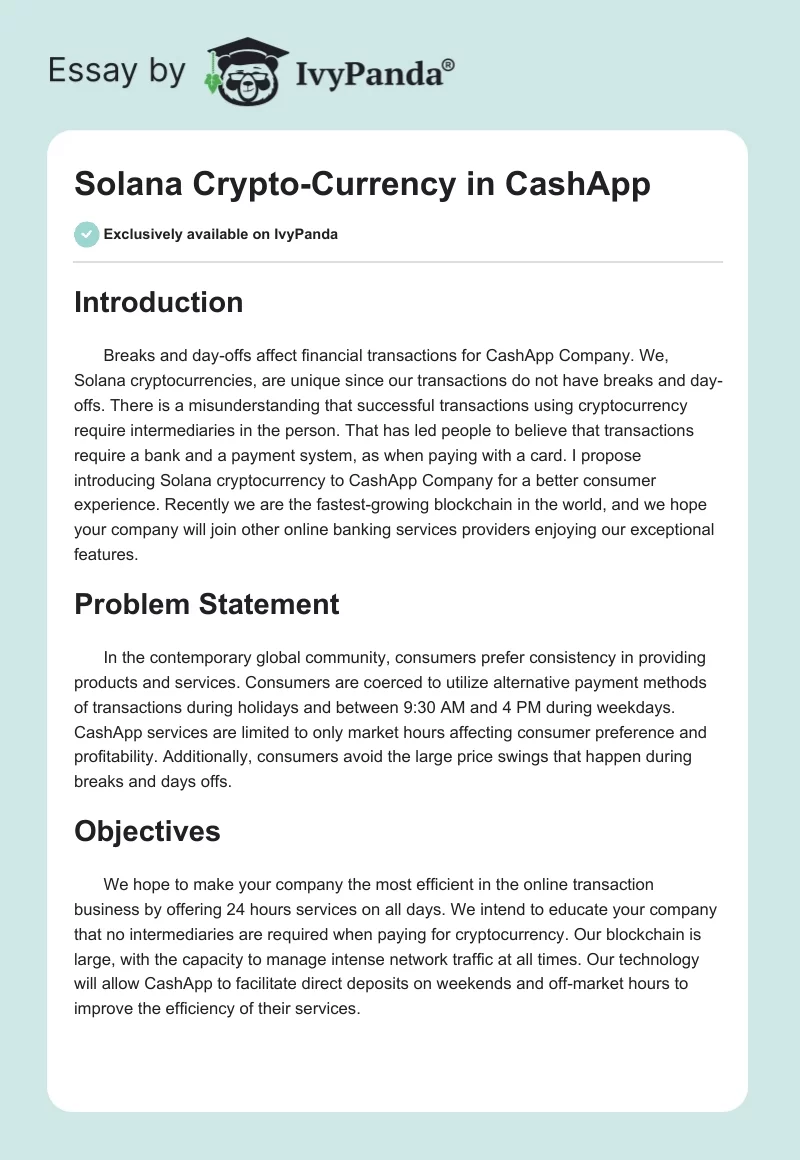 Essay by IvyPanda®

Solana Crypto-Currency in CashApp

Exclusively available on IvyPanda

Introduction

Breaks and day-offs affect financial transactions for CashApp Company. We, Solana cryptocurrencies, are unique since our transactions do not have breaks and day-offs. There is a misunderstanding that successful transactions using cryptocurrency require intermediaries in the person. That has led people to believe that transactions require a bank and a payment system, as when paying with a card. I propose introducing Solana cryptocurrency to CashApp Company for a better consumer experience. Recently we are the fastest-growing blockchain in the world, and we hope your company will join other online banking services providers enjoying our exceptional features.

Problem Statement

In the contemporary global community, consumers prefer consistency in providing products and services. Consumers are coerced to utilize alternative payment methods of transactions during holidays and between 9:30 AM and 4 PM during weekdays. CashApp services are limited to only market hours affecting consumer preference and profitability. Additionally, consumers avoid the large price swings that happen during breaks and days offs.

Objectives

We hope to make your company the most efficient in the online transaction business by offering 24 hours services on all days. We intend to educate your company that no intermediaries are required when paying for cryptocurrency. Our blockchain is large, with the capacity to manage intense network traffic at all times. Our technology will allow CashApp to facilitate direct deposits on weekends and off-market hours to improve the efficiency of their services.